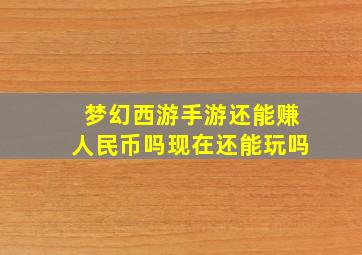 梦幻西游手游还能赚人民币吗现在还能玩吗